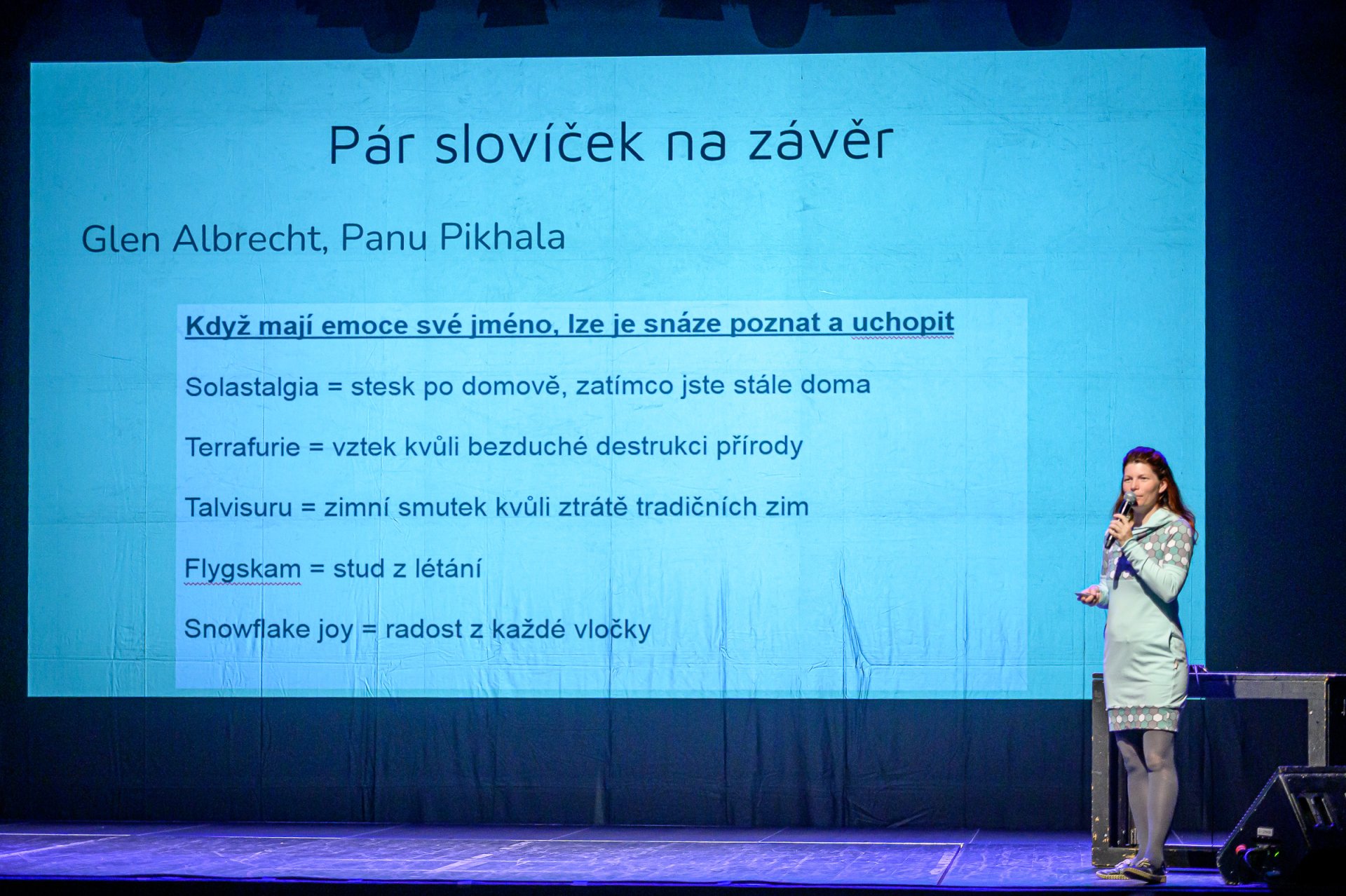 Pár slovíček na závěr

Glen Albrecht, Panu Pikhala

Když mají emoce své jméno, lze je snáze poznat a uchopit

Solastalgia = stesk po domově, zatímco jste stále doma

Terrafurie = vztek kvůli bezduché destrukci přírody

Talvisuru = zimní smutek kvůli ztrátě tradičních zim

Flygskam = stud z létání

Snowflake joy = radost z každé vločky